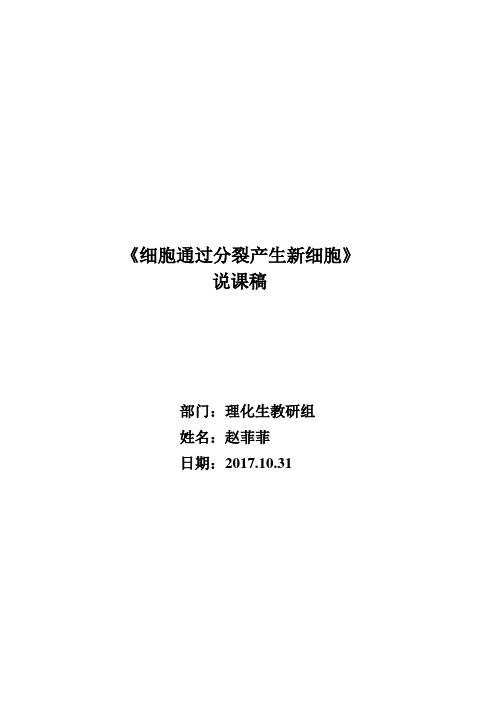 《细胞通过分裂产生新细胞》
说课稿

部门：理化生教研组
姓名：赵菲菲
日期：2017.10.31